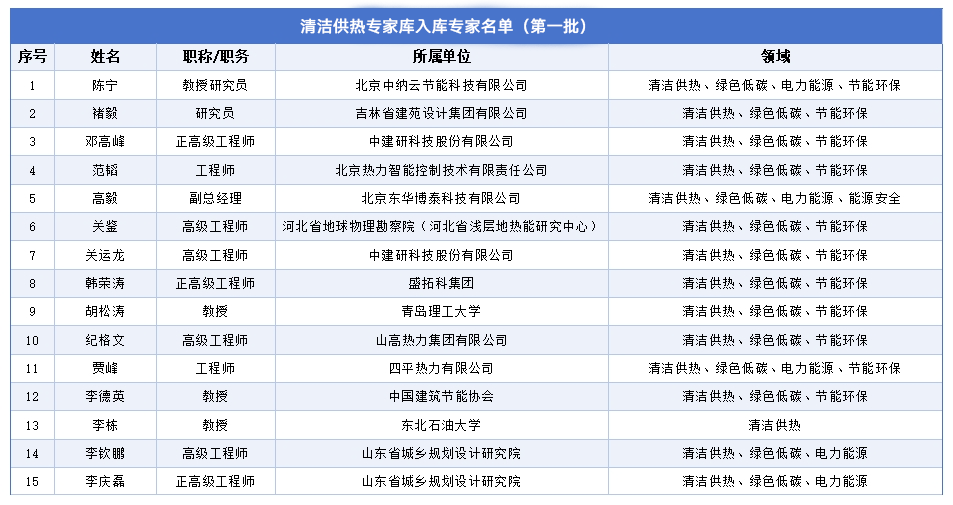 清洁供热专家库入库专家名单（第一批）

| 序号 | 姓名 | 职称/职务 | 所属单位 | 领域 |
|---|---|---|---|---|
| 1 | 陈宁 | 教授研究员 | 北京中纳云节能科技有限公司 | 清洁供热、绿色低碳、电力能源、节能环保 |
| 2 | 褚毅 | 研究员 | 吉林省建苑设计集团有限公司 | 清洁供热、绿色低碳、节能环保 |
| 3 | 邓高峰 | 正高级工程师 | 中建研科技股份有限公司 | 清洁供热、绿色低碳、节能环保 |
| 4 | 范韬 | 工程师 | 北京热力智能控制技术有限责任公司 | 清洁供热、绿色低碳、节能环保 |
| 5 | 高毅 | 副总经理 | 北京东华博泰科技有限公司 | 清洁供热、绿色低碳、电力能源、能源安全 |
| 6 | 关鉴 | 高级工程师 | 河北省地球物理勘察院（河北省浅层地热能研究中心） | 清洁供热、绿色低碳、节能环保 |
| 7 | 关运龙 | 高级工程师 | 中建研科技股份有限公司 | 清洁供热、绿色低碳、节能环保 |
| 8 | 韩荣涛 | 正高级工程师 | 盛拓科集团 | 清洁供热、绿色低碳、节能环保 |
| 9 | 胡松涛 | 教授 | 青岛理工大学 | 清洁供热、绿色低碳、节能环保 |
| 10 | 纪格文 | 高级工程师 | 山高热力集团有限公司 | 清洁供热、绿色低碳、节能环保 |
| 11 | 贾峰 | 工程师 | 四平热力有限公司 | 清洁供热、绿色低碳、电力能源、节能环保 |
| 12 | 李德英 | 教授 | 中国建筑节能协会 | 清洁供热、绿色低碳、节能环保 |
| 13 | 李栋 | 教授 | 东北石油大学 | 清洁供热 |
| 14 | 李钦鹏 | 高级工程师 | 山东省城乡规划设计研究院 | 清洁供热、绿色低碳、电力能源 |
| 15 | 李庆磊 | 正高级工程师 | 山东省城乡规划设计研究院 | 清洁供热、绿色低碳、电力能源 |